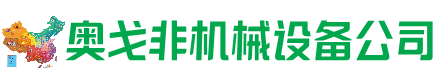 奥戈非机械设备公司